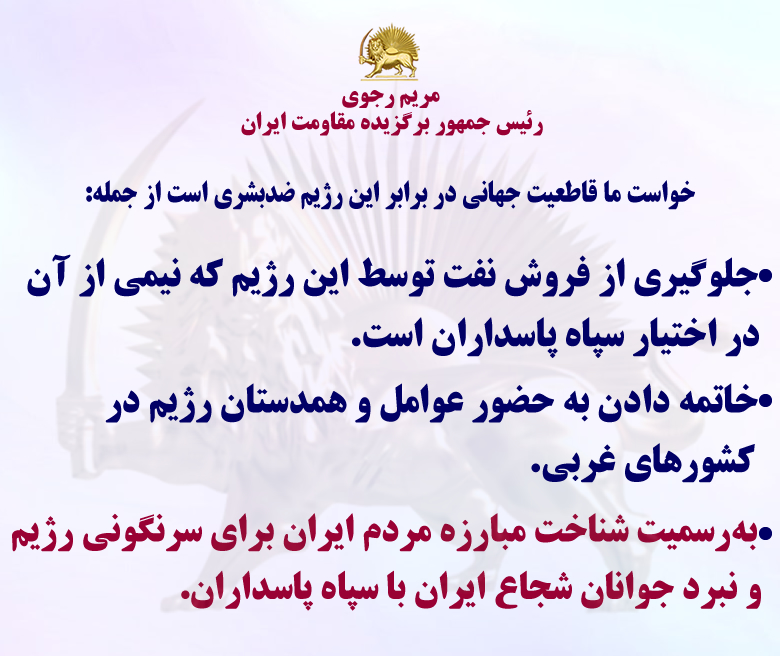 مریم رجوی
رئیس جمهور برگزیده مقاومت ایران

خواست ما قاطعیت جهانی در برابر این رژیم ضدبشری است از جمله:

•جلوگیری از فروش نفت توسط این رژیم که نیمی از آن در اختیار سپاه پاسداران است.

•خاتمه دادن به حضور عوامل و همدستان رژیم در کشورهای غربی.

•به‌رسمیت شناخت مبارزه مردم ایران برای سرنگونی رژیم و نبرد جوانان شجاع ایران با سپاه پاسداران.